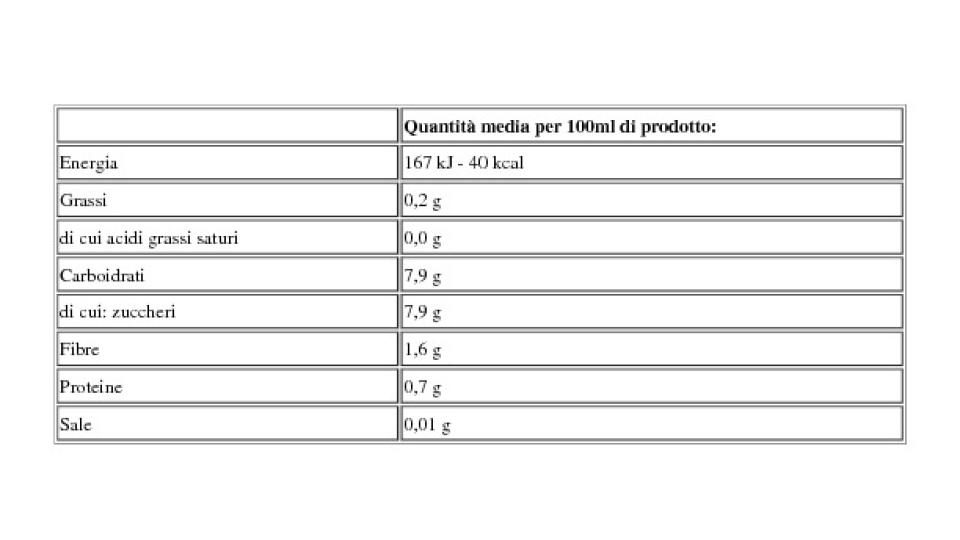 | | Quantità media per 100ml di prodotto: |
|---|---|
| Energia | 167 kJ - 40 kcal |
| Grassi | 0,2 g |
| di cui acidi grassi saturi | 0,0 g |
| Carboidrati | 7,9 g |
| di cui: zuccheri | 7,9 g |
| Fibre | 1,6 g |
| Proteine | 0,7 g |
| Sale | 0,01 g |